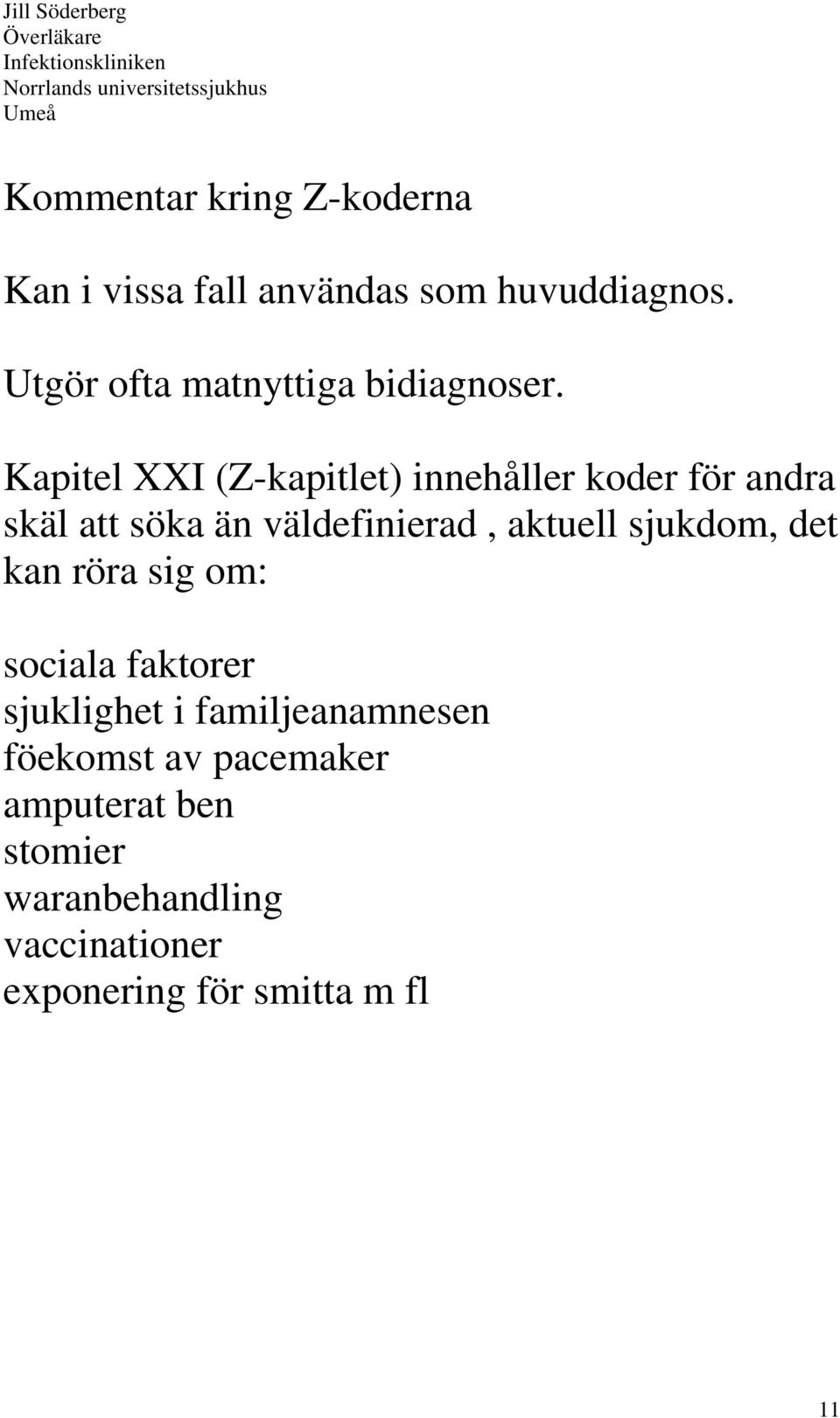 Jill Söderberg
Överläkare
Infektionskliniken
Norrlands universitetssjukhus
Umeå

Kommentar kring Z-koderna

Kan i vissa fall användas som huvuddiagnos.

Utgör ofta matnyttiga bidiagnoser.

Kapitel XXI (Z-kapitlet) innehåller koder för andra skäl att söka än väldefinierad , aktuell sjukdom, det kan röra sig om:

sociala faktorer
sjuklighet i familjeanamnesen
föekomst av pacemaker
amputerat ben
stomier
waranbehandling
vaccinationer
exponering för smitta m fl

11